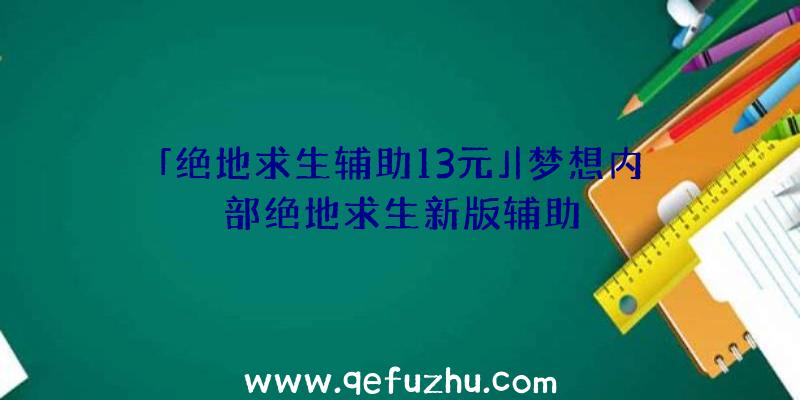 「绝地求生辅助13元」|梦想内部绝地求生新版辅助

www.qefuzhu.com